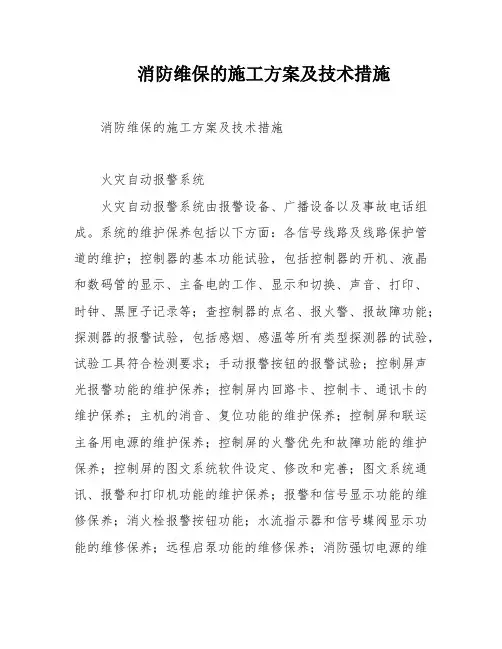 消防维保的施工方案及技术措施

消防维保的施工方案及技术措施

火灾自动报警系统

火灾自动报警系统由报警设备、广播设备以及事故电话组成。系统的维护保养包括以下方面：各信号线路及线路保护管道的维护；控制器的基本功能试验，包括控制器的开机、液晶和数码管的显示、主备电的工作、显示和切换、声音、打印、时钟、黑匣子记录等；查控制器的点名、报火警、报故障功能；探测器的报警试验，包括感烟、感温等所有类型探测器的试验，试验工具符合检测要求；手动报警按钮的报警试验；控制屏声光报警功能的维护保养；控制屏内回路卡、控制卡、通讯卡的维护保养；主机的消音、复位功能的维护保养；控制屏和联运主备用电源的维护保养；控制屏的火警优先和故障功能的维护保养；控制屏的图文系统软件设定、修改和完善；图文系统通讯、报警和打印机功能的维护保养；报警和信号显示功能的维修保养；消火栓报警按钮功能；水流指示器和信号蝶阀显示功能的维修保养；远程启泵功能的维修保养；消防强切电源的维